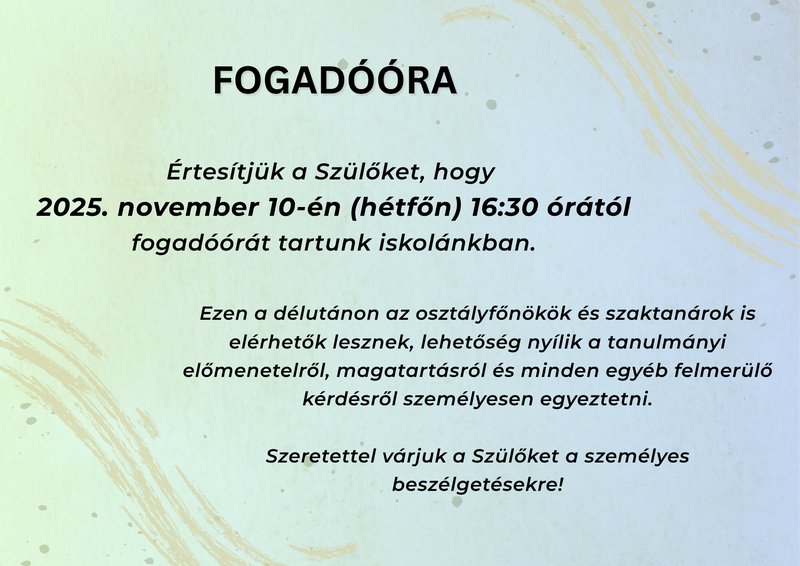 FOGADÓÓRA

Értesítjük a Szülőket, hogy
2025. november 10-én (hétfőn) 16:30 órától
fogadóórát tartunk iskolánkban.

Ezen a délutánon az osztályfőnökök és szaktanárok is elérhetők lesznek, lehetőség nyílik a tanulmányi előmenetelről, magatartásról és minden egyéb felmerülő kérdésről személyesen egyeztetni.

Szeretettel várjuk a Szülőket a személyes beszélgetésekre!